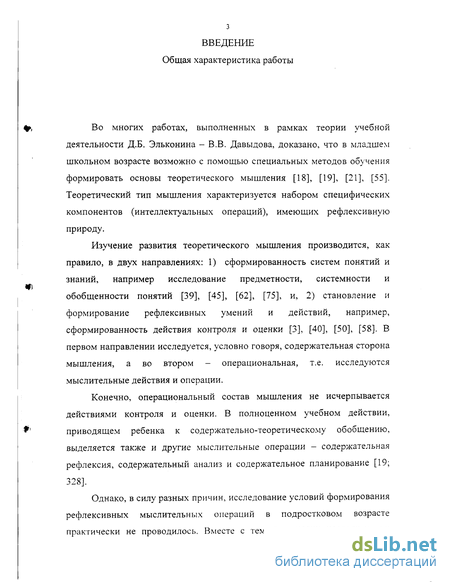 3

ВВЕДЕНИЕ

Общая характеристика работы

Во многих работах, выполненных в рамках теории учебной деятельности Д.Б. Эльконина – В.В. Давыдова, доказано, что в младшем школьном возрасте возможно с помощью специальных методов обучения формировать основы теоретического мышления [18], [19], [21], [55]. Теоретический тип мышления характеризуется набором специфических компонентов (интеллектуальных операций), имеющих рефлексивную природу.

Изучение развития теоретического мышления производится, как правило, в двух направлениях: 1) сформированность систем понятий и знаний, например исследование предметности, системности и обобщенности понятий [39], [45], [62], [75], и, 2) становление и формирование рефлексивных умений и действий, например, сформированность действия контроля и оценки [3], [40], [50], [58]. В первом направлении исследуется, условно говоря, содержательная сторона мышления, а во втором – операциональная, т.е. исследуются мыслительные действия и операции.

Конечно, операциональный состав мышления не исчерпывается действиями контроля и оценки. В полноценном учебном действии, приводящем ребенка к содержательно-теоретическому обобщению, выделяется также и другие мыслительные операции – содержательная рефлексия, содержательный анализ и содержательное планирование [19; 328].

Однако, в силу разных причин, исследование условий формирования рефлексивных мыслительных операций в подростковом возрасте практически не проводилось. Вместе с тем

dsLib.net
библиотека диссертаций